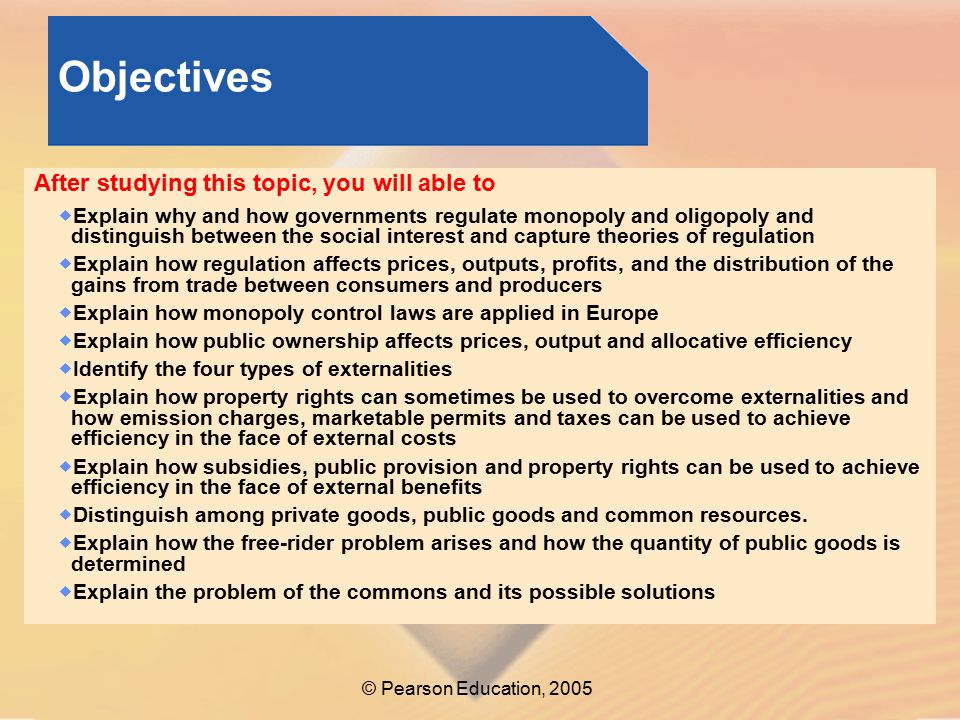 Objectives

After studying this topic, you will able to

◆Explain why and how governments regulate monopoly and oligopoly and distinguish between the social interest and capture theories of regulation

◆Explain how regulation affects prices, outputs, profits, and the distribution of the gains from trade between consumers and producers

◆Explain how monopoly control laws are applied in Europe

◆Explain how public ownership affects prices, output and allocative efficiency

◆Identify the four types of externalities

◆Explain how property rights can sometimes be used to overcome externalities and how emission charges, marketable permits and taxes can be used to achieve efficiency in the face of external costs

◆Explain how subsidies, public provision and property rights can be used to achieve efficiency in the face of external benefits

◆Distinguish among private goods, public goods and common resources.

◆Explain how the free-rider problem arises and how the quantity of public goods is determined

◆Explain the problem of the commons and its possible solutions

© Pearson Education, 2005